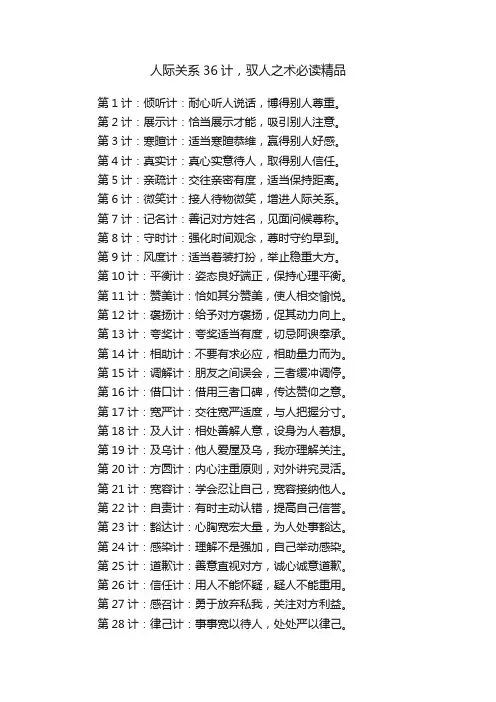 人际关系 36 计，驭人之术必读精品

第 1 计：倾听计：耐心听人说话，博得别人尊重。
第 2 计：展示计：恰当展示才能，吸引别人注意。
第 3 计：寒暄计：适当寒暄恭维，赢得别人好感。
第 4 计：真实计：真心实意待人，取得别人信任。
第 5 计：亲疏计：交往亲密有度，适当保持距离。
第 6 计：微笑计：接人待物微笑，增进人际关系。
第 7 计：记名计：善记对方姓名，见面问候尊称。
第 8 计：守时计：强化时间观念，尊时守约早到。
第 9 计：风度计：适当着装打扮，举止稳重大方。
第 10 计：平衡计：姿态良好端正，保持心理平衡。
第 11 计：赞美计：恰如其分赞美，使人相交愉悦。
第 12 计：褒扬计：给予对方褒扬，促其动力向上。
第 13 计：夸奖计：夸奖适当有度，切忌阿谀奉承。
第 14 计：相助计：不要有求必应，相助量力而为。
第 15 计：调解计：朋友之间误会，三者缓冲调停。
第 16 计：借口计：借用三者口碑，传达赞仰之意。
第 17 计：宽严计：交往宽严适度，与人把握分寸。
第 18 计：及人计：相处善解人意，设身为人着想。
第 19 计：及乌计：他人爱屋及乌，我亦理解关注。
第 20 计：方圆计：内心注重原则，对外讲究灵活。
第 21 计：宽容计：学会忍让自己，宽容接纳他人。
第 22 计：自责计：有时主动认错，提高自己信誉。
第 23 计：豁达计：心胸宽宏大量，为人处事豁达。
第 24 计：感染计：理解不是强加，自己举动感染。
第 25 计：道歉计：善意直视对方，诚心诚意道歉。
第 26 计：信任计：用人不能怀疑，疑人不能重用。
第 27 计：感召计：勇于放弃私我，关注对方利益。
第 28 计：律己计：事事宽以待人，处处严以律己。